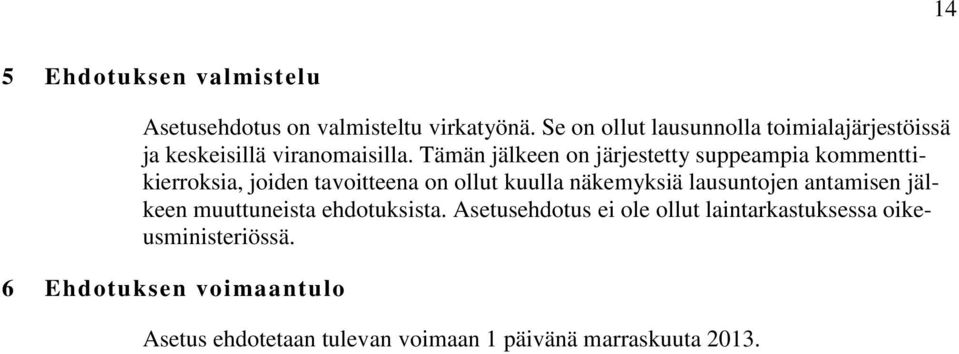 14

5 Ehdotuksen valmistelu

Asetusehdotus on valmisteltu virkatyönä. Se on ollut lausunnolla toimialajärjestöissä ja keskeisillä viranomaisilla. Tämän jälkeen on järjestetty suppeampia kommenttikierroksia, joiden tavoitteena on ollut kuulla näkemyksiä lausuntojen antamisen jälkeen muuttuneista ehdotuksista. Asetusehdotus ei ole ollut laintarkastuksessa oikeusministeriössä.

6 Ehdotuksen voimaantulo

Asetus ehdotetaan tulevan voimaan 1 päivänä marraskuuta 2013.